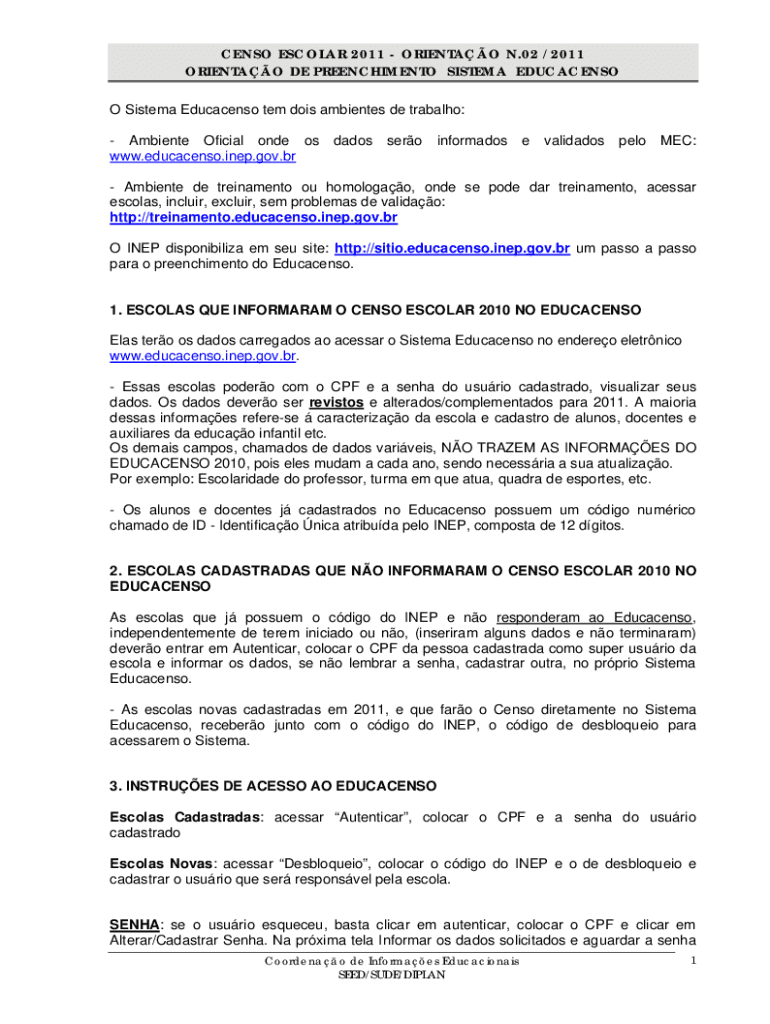 CENSO ESCOLAR 2011 - ORIENTAÇÃO N.02 / 2011
ORIENTAÇÃO DE PREENCHIMENTO SISTEMA EDUCACENSO

O Sistema Educacenso tem dois ambientes de trabalho:

- Ambiente Oficial onde os dados serão informados e validados pelo MEC: www.educacenso.inep.gov.br

- Ambiente de treinamento ou homologação, onde se pode dar treinamento, acessar escolas, incluir, excluir, sem problemas de validação: http://treinamento.educacenso.inep.gov.br

O INEP disponibiliza em seu site: http://sitio.educacenso.inep.gov.br um passo a passo para o preenchimento do Educacenso.

1. ESCOLAS QUE INFORMARAM O CENSO ESCOLAR 2010 NO EDUCACENSO

Elas terão os dados carregados ao acessar o Sistema Educacenso no endereço eletrônico www.educacenso.inep.gov.br.

- Essas escolas poderão com o CPF e a senha do usuário cadastrado, visualizar seus dados. Os dados deverão ser revistos e alterados/complementados para 2011. A maioria dessas informações refere-se á caracterização da escola e cadastro de alunos, docentes e auxiliares da educação infantil etc.
Os demais campos, chamados de dados variáveis, NÃO TRAZEM AS INFORMAÇÕES DO EDUCACENSO 2010, pois eles mudam a cada ano, sendo necessária a sua atualização.
Por exemplo: Escolaridade do professor, turma em que atua, quadra de esportes, etc.

- Os alunos e docentes já cadastrados no Educacenso possuem um código numérico chamado de ID - Identificação Única atribuída pelo INEP, composta de 12 dígitos.

2. ESCOLAS CADASTRADAS QUE NÃO INFORMARAM O CENSO ESCOLAR 2010 NO EDUCACENSO

As escolas que já possuem o código do INEP e não responderam ao Educacenso, independentemente de terem iniciado ou não, (inseriram alguns dados e não terminaram) deverão entrar em Autenticar, colocar o CPF da pessoa cadastrada como super usuário da escola e informar os dados, se não lembrar a senha, cadastrar outra, no próprio Sistema Educacenso.

- As escolas novas cadastradas em 2011, e que farão o Censo diretamente no Sistema Educacenso, receberão junto com o código do INEP, o código de desbloqueio para acessarem o Sistema.

3. INSTRUÇÕES DE ACESSO AO EDUCACENSO

Escolas Cadastradas: acessar “Autenticar”, colocar o CPF e a senha do usuário cadastrado

Escolas Novas: acessar “Desbloqueio”, colocar o código do INEP e o de desbloqueio e cadastrar o usuário que será responsável pela escola.

SENHA: se o usuário esqueceu, basta clicar em autenticar, colocar o CPF e clicar em Alterar/Cadastrar Senha. Na próxima tela Informar os dados solicitados e aguardar a senha

Coordenação de Informações Educacionais
SEED/SUDE/DIPLAN
1